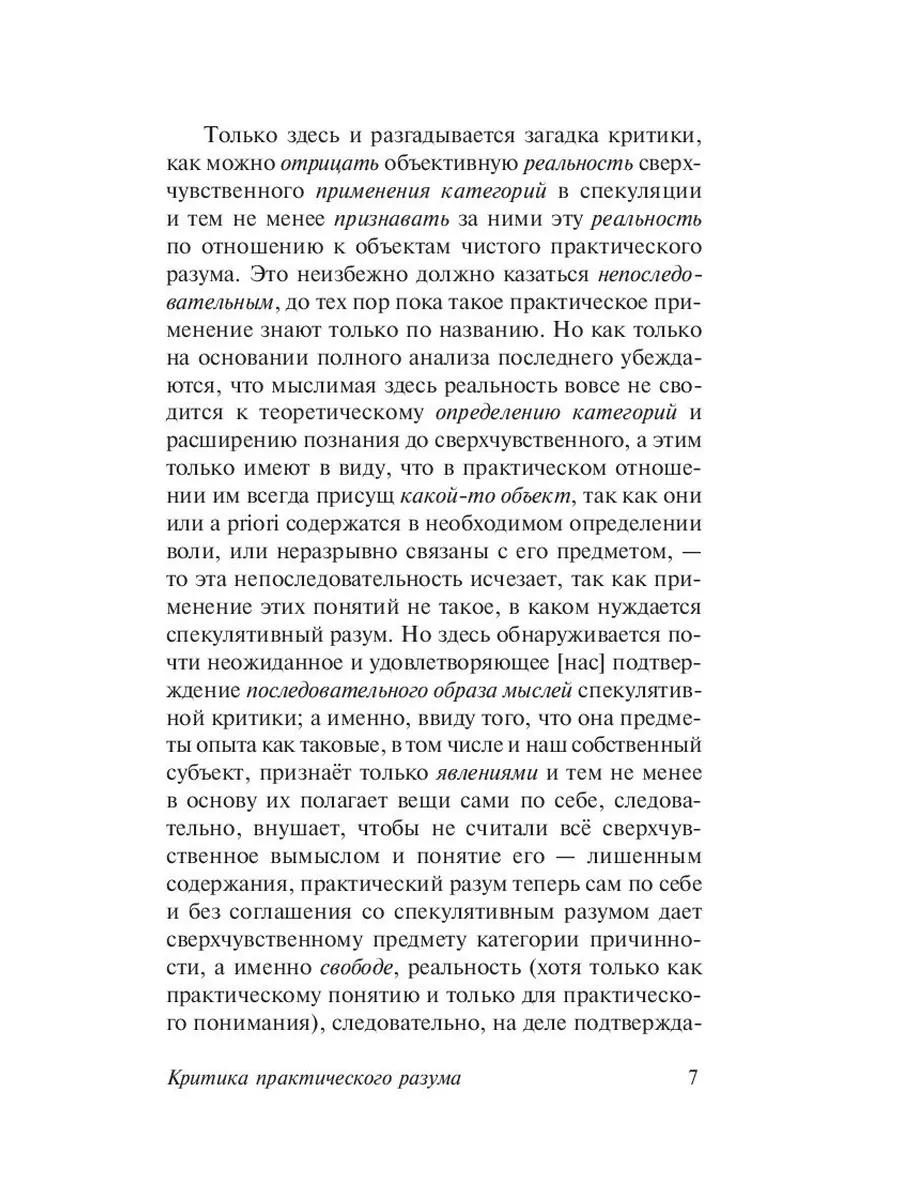 Только здесь и разгадывается загадка критики, как можно отрицать объективную реальность сверхчувственного применения категорий в спекуляции и тем не менее признавать за ними эту реальность по отношению к объектам чистого практического разума. Это неизбежно должно казаться непоследовательным, до тех пор пока такое практическое применение знают только по названию. Но как только на основании полного анализа последнего убеждаются, что мыслимая здесь реальность вовсе не сводится к теоретическому определению категорий и расширению познания до сверхчувственного, а этим только имеют в виду, что в практическом отношении им всегда присущ какой-то объект, так как они или a priori содержатся в необходимом определении воли, или неразрывно связаны с его предметом, — то эта непоследовательность исчезает, так как применение этих понятий не такое, в каком нуждается спекулятивный разум. Но здесь обнаруживается почти неожиданное и удовлетворяющее [нас] подтверждение последовательного образа мыслей спекулятивной критики; а именно, ввиду того, что она предметы опыта как таковые, в том числе и наш собственный субъект, признаёт только явлениями и тем не менее в основу их полагает вещи сами по себе, следовательно, внушает, чтобы не считали всё сверхчувственное вымыслом и понятие его — лишенным содержания, практический разум теперь сам по себе и без соглашения со спекулятивным разумом дает сверхчувственному предмету категории причинности, а именно свободе, реальность (хотя только как практическому понятию и только для практического понимания), следовательно, на деле подтвержда-

Критика практического разума 7